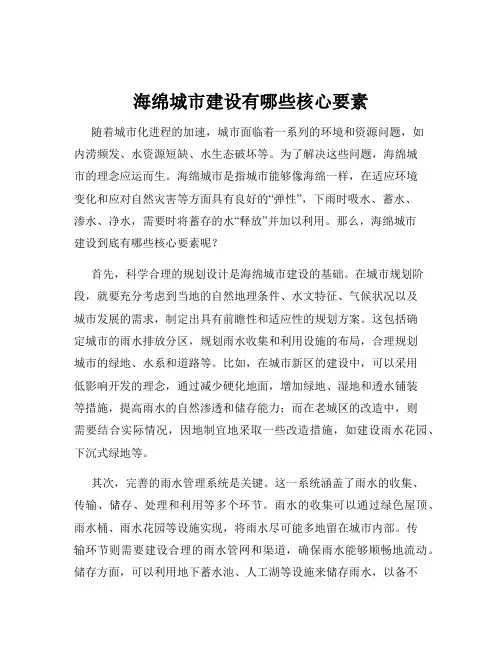 海绵城市建设有哪些核心要素

随着城市化进程的加速，城市面临着一系列的环境和资源问题，如内涝频发、水资源短缺、水生态破坏等。为了解决这些问题，海绵城市的理念应运而生。海绵城市是指城市能够像海绵一样，在适应环境变化和应对自然灾害等方面具有良好的“弹性”，下雨时吸水、蓄水、渗水、净水，需要时将蓄存的水“释放”并加以利用。那么，海绵城市建设到底有哪些核心要素呢？

首先，科学合理的规划设计是海绵城市建设的基础。在城市规划阶段，就要充分考虑到当地的自然地理条件、水文特征、气候状况以及城市发展的需求，制定出具有前瞻性和适应性的规划方案。这包括确定城市的雨水排放分区，规划雨水收集和利用设施的布局，合理规划城市的绿地、水系和道路等。比如，在城市新区的建设中，可以采用低影响开发的理念，通过减少硬化地面，增加绿地、湿地和透水铺装等措施，提高雨水的自然渗透和储存能力；而在老城区的改造中，则需要结合实际情况，因地制宜地采取一些改造措施，如建设雨水花园、下沉式绿地等。

其次，完善的雨水管理系统是关键。这一系统涵盖了雨水的收集、传输、储存、处理和利用等多个环节。雨水的收集可以通过绿色屋顶、雨水桶、雨水花园等设施实现，将雨水尽可能多地留在城市内部。传输环节则需要建设合理的雨水管网和渠道，确保雨水能够顺畅地流动。储存方面，可以利用地下蓄水池、人工湖等设施来储存雨水，以备不